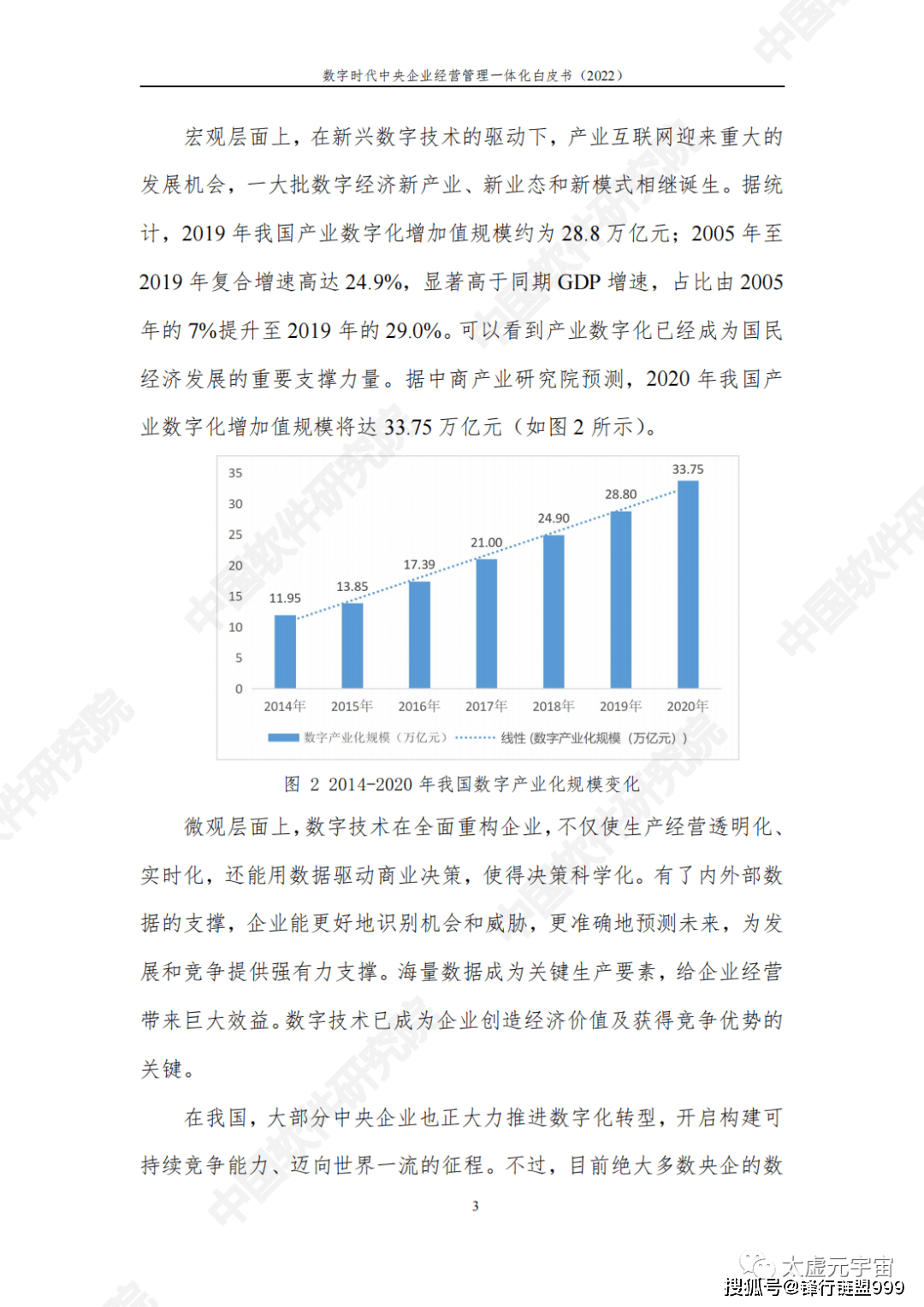 数字时代中央企业经营管理一体化白皮书（2022）

宏观层面上，在新兴数字技术的驱动下，产业互联网迎来重大的发展机会，一大批数字经济新产业、新业态和新模式相继诞生。据统计，2019 年我国产业数字化增加值规模约为 28.8 万亿元；2005 年至 2019 年复合增速高达 24.9%，显著高于同期 GDP 增速，占比由 2005 年的 7%提升至 2019 年的 29.0%。可以看到产业数字化已经成为国民经济发展的重要支撑力量。据中商产业研究院预测，2020 年我国产业数字化增加值规模将达 33.75 万亿元（如图 2 所示）。

35
30
25
20
15
10
5
0
11.95
13.85
17.39
21.00
24.90
28.80
33.75
2014年
2015年
2016年
2017年
2018年
2019年
2020年
数字产业化规模（万亿元）
线性 (数字产业化规模（万亿元）)

图 2 2014-2020 年我国数字产业化规模变化

微观层面上，数字技术在全面重构企业，不仅使生产经营透明化、实时化，还能用数据驱动商业决策，使得决策科学化。有了内外部数据的支撑，企业能更好地识别机会和威胁，更准确地预测未来，为发展和竞争提供强有力支撑。海量数据成为关键生产要素，给企业经营带来巨大效益。数字技术已成为企业创造经济价值及获得竞争优势的关键。

在我国，大部分中央企业也正大力推进数字化转型，开启构建可持续竞争能力、迈向世界一流的征程。不过，目前绝大多数央企的数

3

中国软件研究院

太虚元宇宙
搜狐号@锋行链盟999